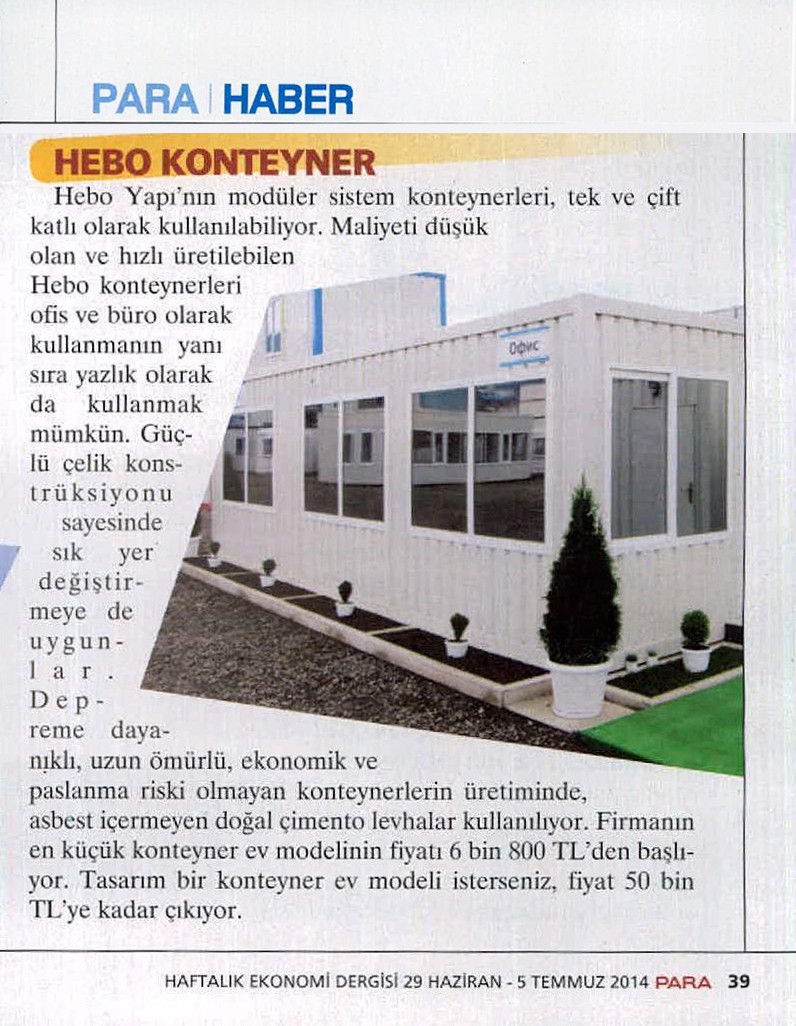 PARA | HABER

HEBO KONTEYNER

Hebo Yapı'nın modüler sistem konteynerleri, tek ve çift katlı olarak kullanılabiliyor. Maliyeti düşük olan ve hızlı üretilebilen Hebo konteynerleri ofis ve büro olarak kullanmanın yanı sıra yazlık olarak da kullanmak mümkün. Güçlü çelik konstrüksiyonu sayesinde sık yer değiştirmeye de uygunlar. Depreme dayanıklı, uzun ömürlü, ekonomik ve paslanma riski olmayan konteynerlerin üretiminde, asbest içermeyen doğal çimento levhalar kullanılıyor. Firmanın en küçük konteyner ev modelinin fiyatı 6 bin 800 TL'den başlıyor. Tasarım bir konteyner ev modeli isterseniz, fiyat 50 bin TL'ye kadar çıkıyor.

Офис

HAFTALIK EKONOMİ DERGİSİ 29 HAZİRAN - 5 TEMMUZ 2014 PARA 39